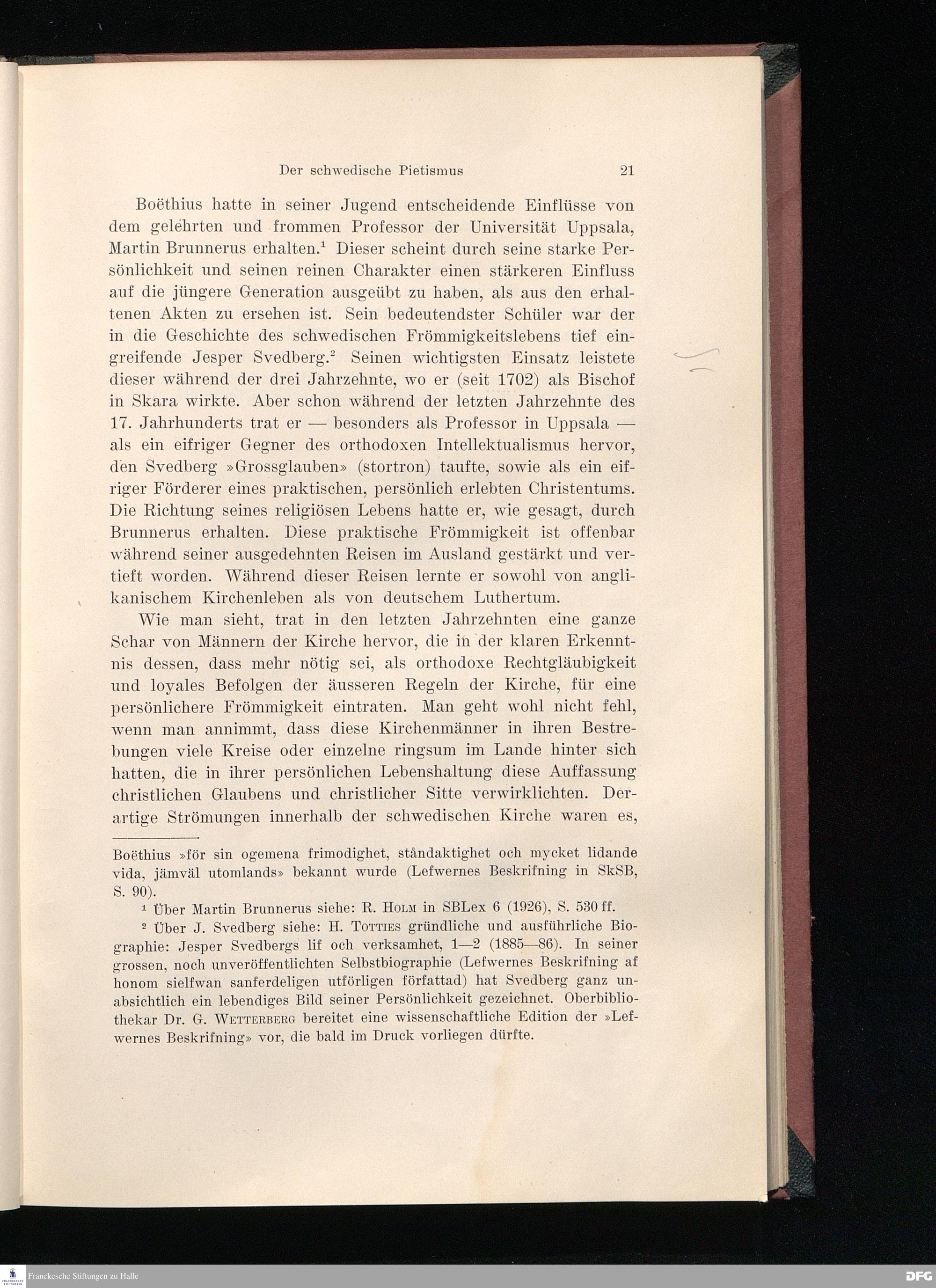 Der schwedische Pietismus 21

Boëthius hatte in seiner Jugend entscheidende Einflüsse von dem gelehrten und frommen Professor der Universität Uppsala, Martin Brunnerus erhalten.$^1$ Dieser scheint durch seine starke Persönlichkeit und seinen reinen Charakter einen stärkeren Einfluss auf die jüngere Generation ausgeübt zu haben, als aus den erhaltenen Akten zu ersehen ist. Sein bedeutendster Schüler war der in die Geschichte des schwedischen Frömmigkeitslebens tief eingreifende Jesper Svedberg.$^2$ Seinen wichtigsten Einsatz leistete dieser während der drei Jahrzehnte, wo er (seit 1702) als Bischof in Skara wirkte. Aber schon während der letzten Jahrzehnte des 17. Jahrhunderts trat er — besonders als Professor in Uppsala — als ein eifriger Gegner des orthodoxen Intellektualismus hervor, den Svedberg »Grossglauben» (stortron) taufte, sowie als ein eifriger Förderer eines praktischen, persönlich erlebten Christentums. Die Richtung seines religiösen Lebens hatte er, wie gesagt, durch Brunnerus erhalten. Diese praktische Frömmigkeit ist offenbar während seiner ausgedehnten Reisen im Ausland gestärkt und vertieft worden. Während dieser Reisen lernte er sowohl von anglikanischem Kirchenleben als von deutschem Luthertum.

Wie man sieht, trat in den letzten Jahrzehnten eine ganze Schar von Männern der Kirche hervor, die in der klaren Erkenntnis dessen, dass mehr nötig sei, als orthodoxe Rechtgläubigkeit und loyales Befolgen der äusseren Regeln der Kirche, für eine persönlichere Frömmigkeit eintraten. Man geht wohl nicht fehl, wenn man annimmt, dass diese Kirchenmänner in ihren Bestrebungen viele Kreise oder einzelne ringsum im Lande hinter sich hatten, die in ihrer persönlichen Lebenshaltung diese Auffassung christlichen Glaubens und christlicher Sitte verwirklichten. Derartige Strömungen innerhalb der schwedischen Kirche waren es,

Boëthius »för sin ogemena frimodighet, ståndaktighet och mycket lidande vida, jämväl utomlands» bekannt wurde (Lefwernes Beskrifning in SkSB, S. 90).

$^1$ Über Martin Brunnerus siehe: R. Holm in SBLex 6 (1926), S. 530 ff.

$^2$ Über J. Svedberg siehe: H. Totties gründliche und ausführliche Biographie: Jesper Svedbergs lif och verksamhet, 1—2 (1885—86). In seiner grossen, noch unveröffentlichten Selbstbiographie (Lefwernes Beskrifning af honom sielfwan sanferdeligen utförligen författad) hat Svedberg ganz unabsichtlich ein lebendiges Bild seiner Persönlichkeit gezeichnet. Oberbibliothekar Dr. G. Wetterberg bereitet eine wissenschaftliche Edition der »Lefwernes Beskrifning» vor, die bald im Druck vorliegen dürfte.

Franckesche Stiftungen zu Halle

DFG